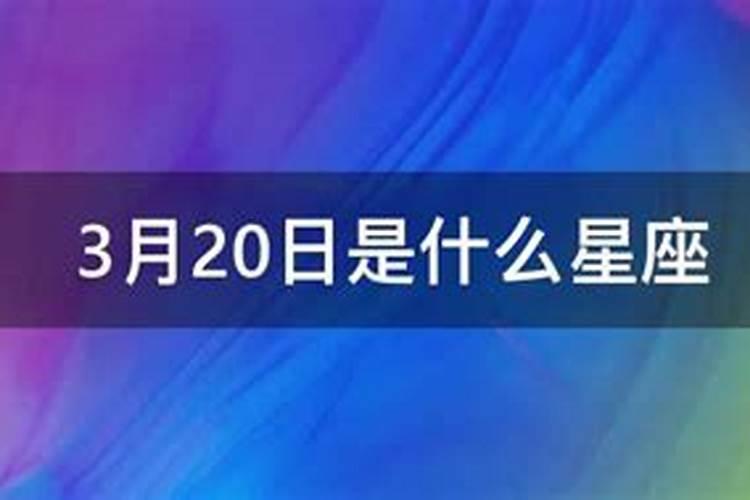 3月20日是什么星座